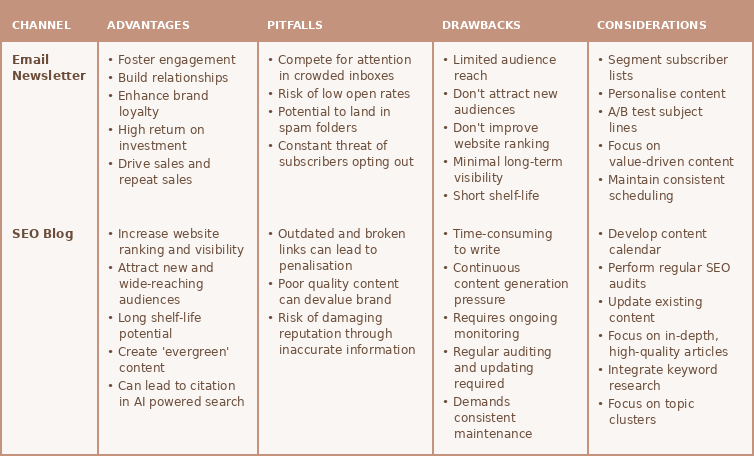 | CHANNEL | ADVANTAGES | PITFALLS | DRAWBACKS | CONSIDERATIONS |
|---|---|---|---|---|
| Email Newsletter | • Foster engagement • Build relationships • Enhance brand loyalty • High return on investment • Drive sales and repeat sales | • Compete for attention in crowded inboxes • Risk of low open rates • Potential to land in spam folders • Constant threat of subscribers opting out | • Limited audience reach • Don't attract new audiences • Don't improve website ranking • Minimal long-term visibility • Short shelf-life | • Segment subscriber lists • Personalise content • A/B test subject lines • Focus on value-driven content • Maintain consistent scheduling |
| SEO Blog | • Increase website ranking and visibility • Attract new and wide-reaching audiences • Long shelf-life potential • Create 'evergreen' content • Can lead to citation in AI powered search | • Outdated and broken links can lead to penalisation • Poor quality content can devalue brand • Risk of damaging reputation through inaccurate information | • Time-consuming to write • Continuous content generation pressure • Requires ongoing monitoring • Regular auditing and updating required • Demands consistent maintenance | • Develop content calendar • Perform regular SEO audits • Update existing content • Focus on in-depth, high-quality articles • Integrate keyword research • Focus on topic clusters |